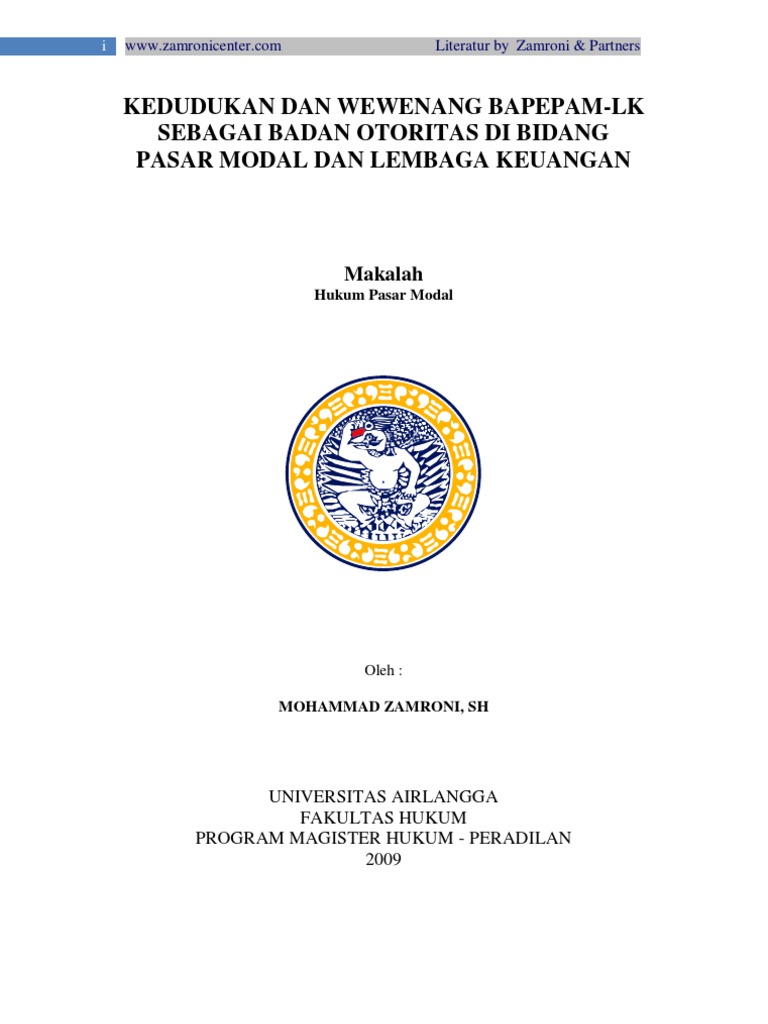 i www.zamronicenter.com Literatur by Zamroni & Partners

KEDUDUKAN DAN WEWENANG BAPEPAM-LK SEBAGAI BADAN OTORITAS DI BIDANG PASAR MODAL DAN LEMBAGA KEUANGAN

Makalah
Hukum Pasar Modal

Oleh :

MOHAMMAD ZAMRONI, SH

UNIVERSITAS AIRLANGGA
FAKULTAS HUKUM
PROGRAM MAGISTER HUKUM - PERADILAN
2009